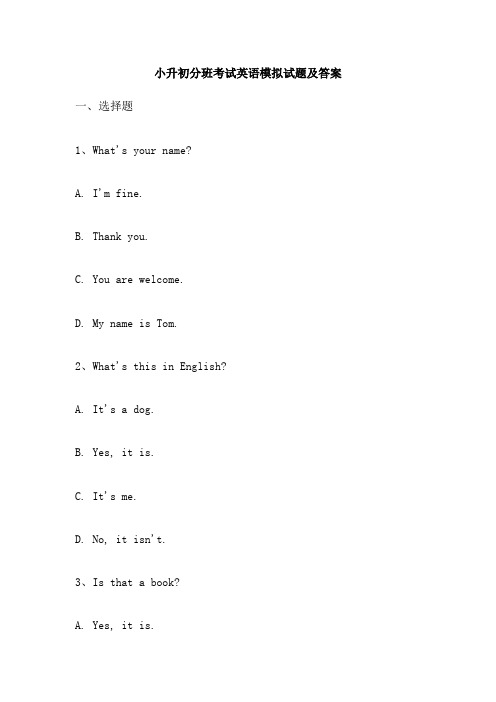 小升初分班考试英语模拟试题及答案

一、选择题

1、What's your name?

A. I'm fine.

B. Thank you.

C. You are welcome.

D. My name is Tom.

2、What's this in English?

A. It's a dog.

B. Yes, it is.

C. It's me.

D. No, it isn't.

3、Is that a book?

A. Yes, it is.